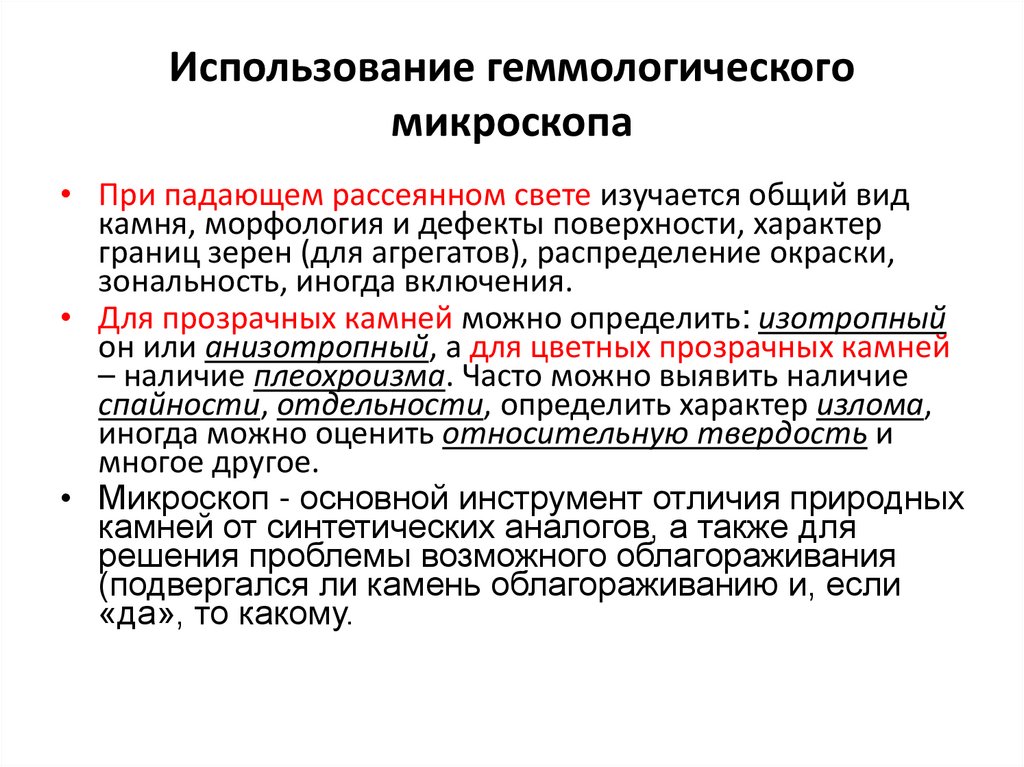 Использование геммологического микроскопа

• При падающем рассеянном свете изучается общий вид камня, морфология и дефекты поверхности, характер границ зерен (для агрегатов), распределение окраски, зональность, иногда включения.

• Для прозрачных камней можно определить: изотропный он или анизотропный, а для цветных прозрачных камней – наличие плеохроизма. Часто можно выявить наличие спайности, отдельности, определить характер излома, иногда можно оценить относительную твердость и многое другое.

• Микроскоп - основной инструмент отличия природных камней от синтетических аналогов, а также для решения проблемы возможного облагораживания (подвергался ли камень облагораживанию и, если «да», то какому.